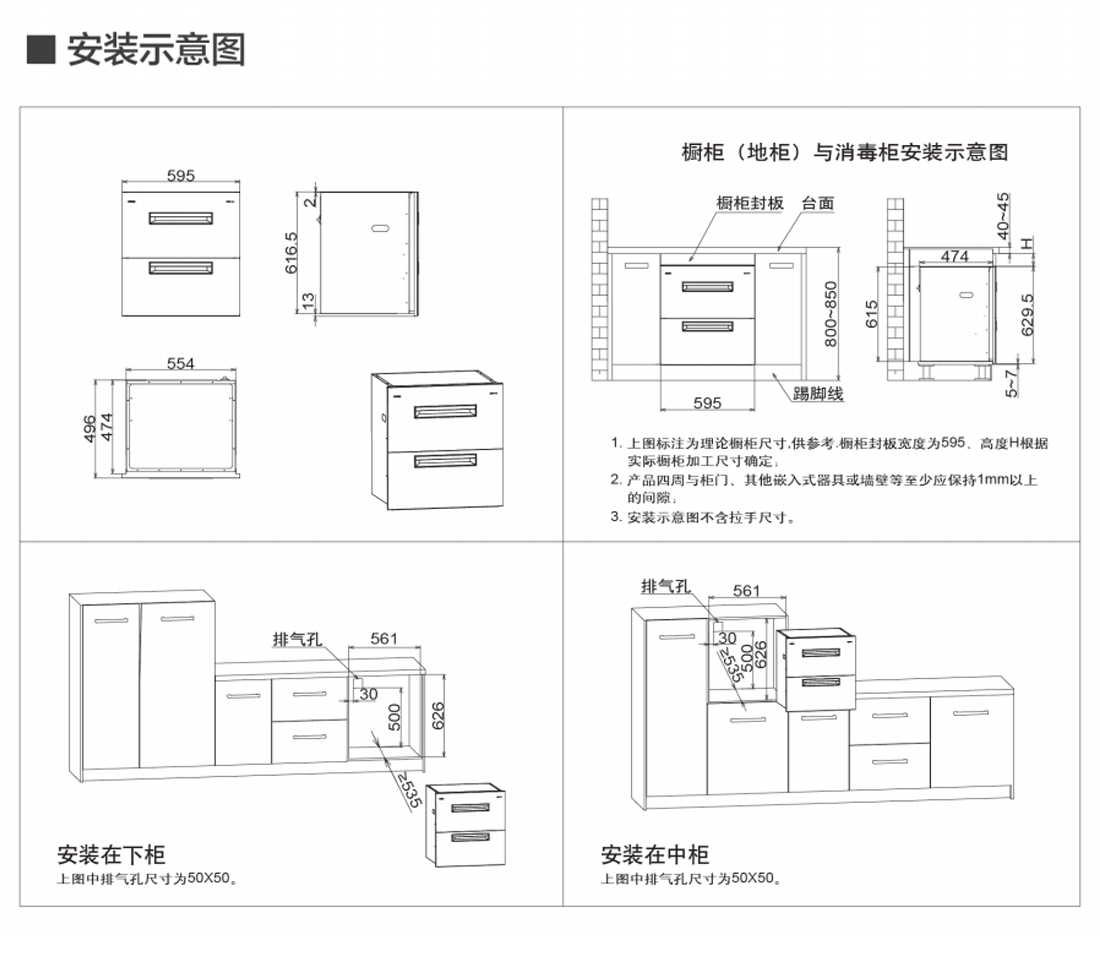 ■ 安装示意图

595

2

616.5

13

554

496

474

橱柜（地柜）与消毒柜安装示意图

橱柜封板

台面

800~850

595

踢脚线

40~45

H

474

615

629.5

5~7

1. 上图标注为理论橱柜尺寸,供参考.橱柜封板宽度为595、高度H根据实际橱柜加工尺寸确定；

2. 产品四周与柜门、其他嵌入式器具或墙壁等至少应保持1mm以上的间隙；

3. 安装示意图不含拉手尺寸。

排气孔

561

30

500

626

≥535

安装在下柜

上图中排气孔尺寸为50X50。

排气孔

561

30

≥535

500

626

安装在中柜

上图中排气孔尺寸为50X50。